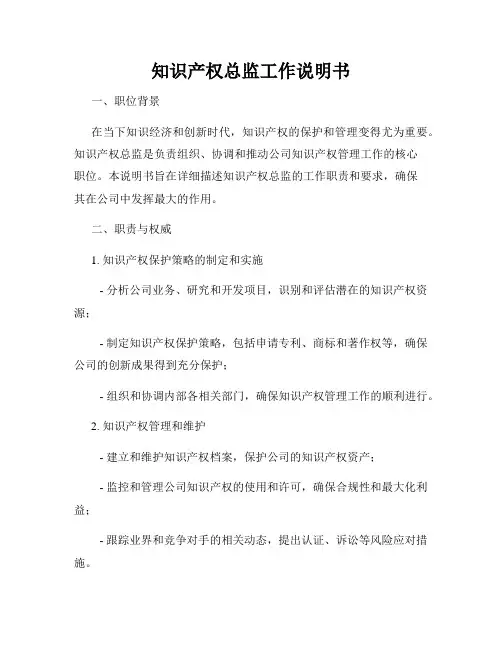 知识产权总监工作说明书

一、职位背景

在当下知识经济和创新时代，知识产权的保护和管理变得尤为重要。知识产权总监是负责组织、协调和推动公司知识产权管理工作的核心职位。本说明书旨在详细描述知识产权总监的工作职责和要求，确保其在公司中发挥最大的作用。

二、职责与权威

1. 知识产权保护策略的制定和实施

- 分析公司业务、研究和开发项目，识别和评估潜在的知识产权资源；

- 制定知识产权保护策略，包括申请专利、商标和著作权等，确保公司的创新成果得到充分保护；

- 组织和协调内部各相关部门，确保知识产权管理工作的顺利进行。

2. 知识产权管理和维护

- 建立和维护知识产权档案，保护公司的知识产权资产；

- 监控和管理公司知识产权的使用和许可，确保合规性和最大化利益；

- 跟踪业界和竞争对手的相关动态，提出认证、诉讼等风险应对措施。